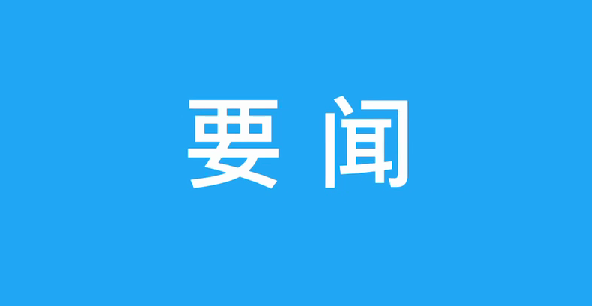 要闻